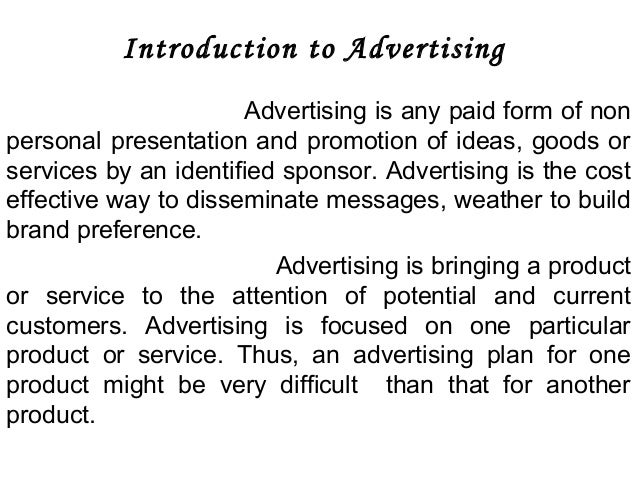 Introduction to Advertising

Advertising is any paid form of non personal presentation and promotion of ideas, goods or services by an identified sponsor. Advertising is the cost effective way to disseminate messages, weather to build brand preference.

Advertising is bringing a product or service to the attention of potential and current customers. Advertising is focused on one particular product or service. Thus, an advertising plan for one product might be very difficult than that for another product.